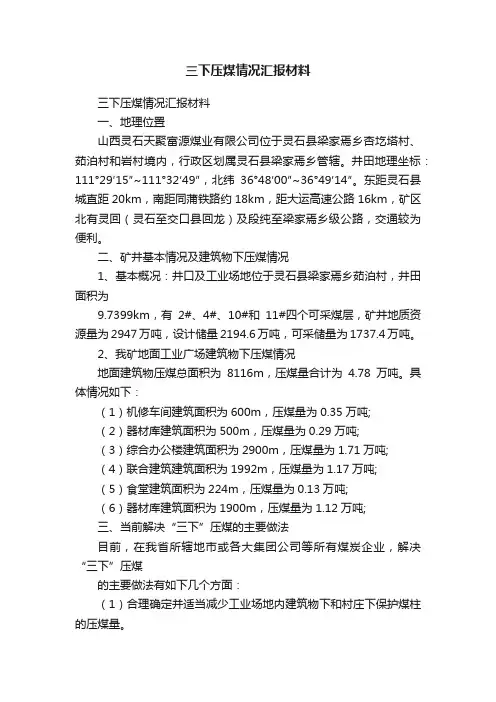 三下压煤情况汇报材料

三下压煤情况汇报材料

一、地理位置

山西灵石天聚富源煤业有限公司位于灵石县梁家焉乡杏圪塔村、茹泊村和岩村境内，行政区划属灵石县梁家焉乡管辖。井田地理坐标：111°29′15″~111°32′49″，北纬 36°48′00″~36°49′14″。东距灵石县城直距 20km，南距同蒲铁路约 18km，距大运高速公路 16km，矿区北有灵回（灵石至交口县回龙）及段纯至梁家焉乡级公路，交通较为便利。

二、矿井基本情况及建筑物下压煤情况

1、基本概况：井口及工业场地位于灵石县梁家焉乡茹泊村，井田面积为

9.7399km，有 2#、4#、10#和 11#四个可采煤层，矿井地质资源量为 2947 万吨，设计储量 2194.6 万吨，可采储量为 1737.4 万吨。

2、我矿地面工业广场建筑物下压煤情况

地面建筑物压煤总面积为 8116m，压煤量合计为 4.78 万吨。具体情况如下：

（1）机修车间建筑面积为 600m，压煤量为 0.35 万吨;

（2）器材库建筑面积为 500m，压煤量为 0.29 万吨;

（3）综合办公楼建筑面积为 2900m，压煤量为 1.71 万吨;

（4）联合建筑建筑面积为 1992m，压煤量为 1.17 万吨;

（5）食堂建筑面积为 224m，压煤量为 0.13 万吨;

（6）器材库建筑面积为 1900m，压煤量为 1.12 万吨;

三、当前解决“三下”压煤的主要做法

目前，在我省所辖地市或各大集团公司等所有煤炭企业，解决“三下”压煤

的主要做法有如下几个方面：

（1）合理确定并适当减少工业场地内建筑物下和村庄下保护煤柱的压煤量。